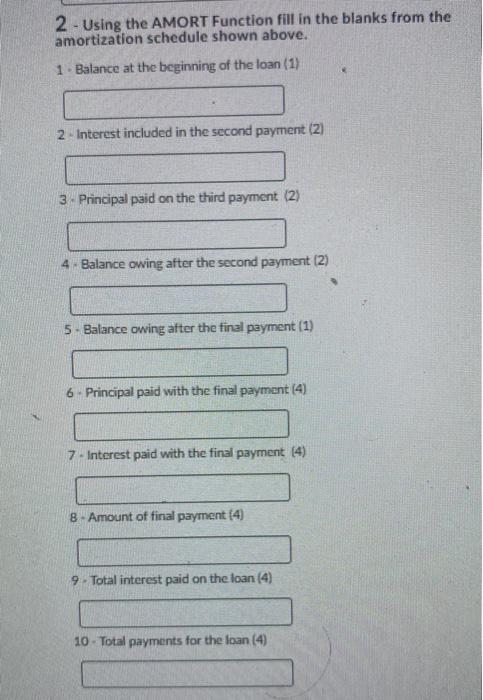 2 - Using the AMORT Function fill in the blanks from the amortization schedule shown above.

1 - Balance at the beginning of the loan (1)

2 - Interest included in the second payment (2)

3 - Principal paid on the third payment (2)

4 - Balance owing after the second payment (2)

5 - Balance owing after the final payment (1)

6 - Principal paid with the final payment (4)

7 - Interest paid with the final payment (4)

8 - Amount of final payment (4)

9 - Total interest paid on the loan (4)

10 - Total payments for the loan (4)